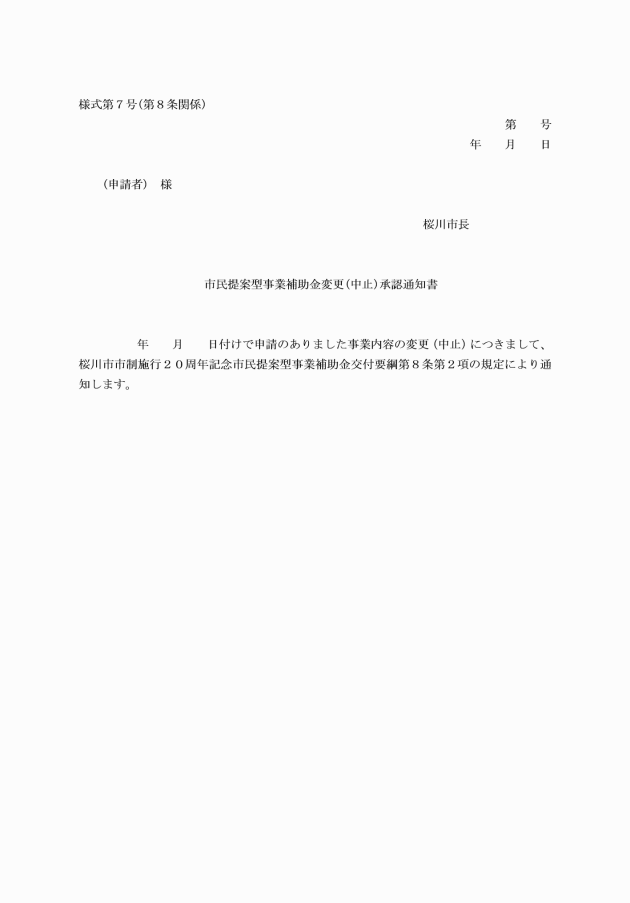 様式第７号(第８条関係)

第　　号

年　　月　　日

(申請者)　様

桜川市長

市民提案型事業補助金変更(中止)承認通知書

年　　月　　日付けで申請のありました事業内容の変更（中止）につきまして、桜川市市制施行２０周年記念市民提案型事業補助金交付要綱第８条第２項の規定により通知します。